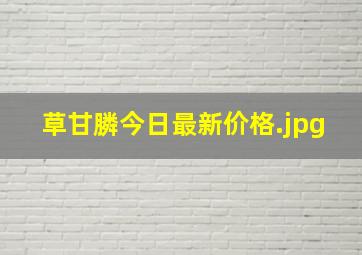 草甘膦今日最新价格.jpg